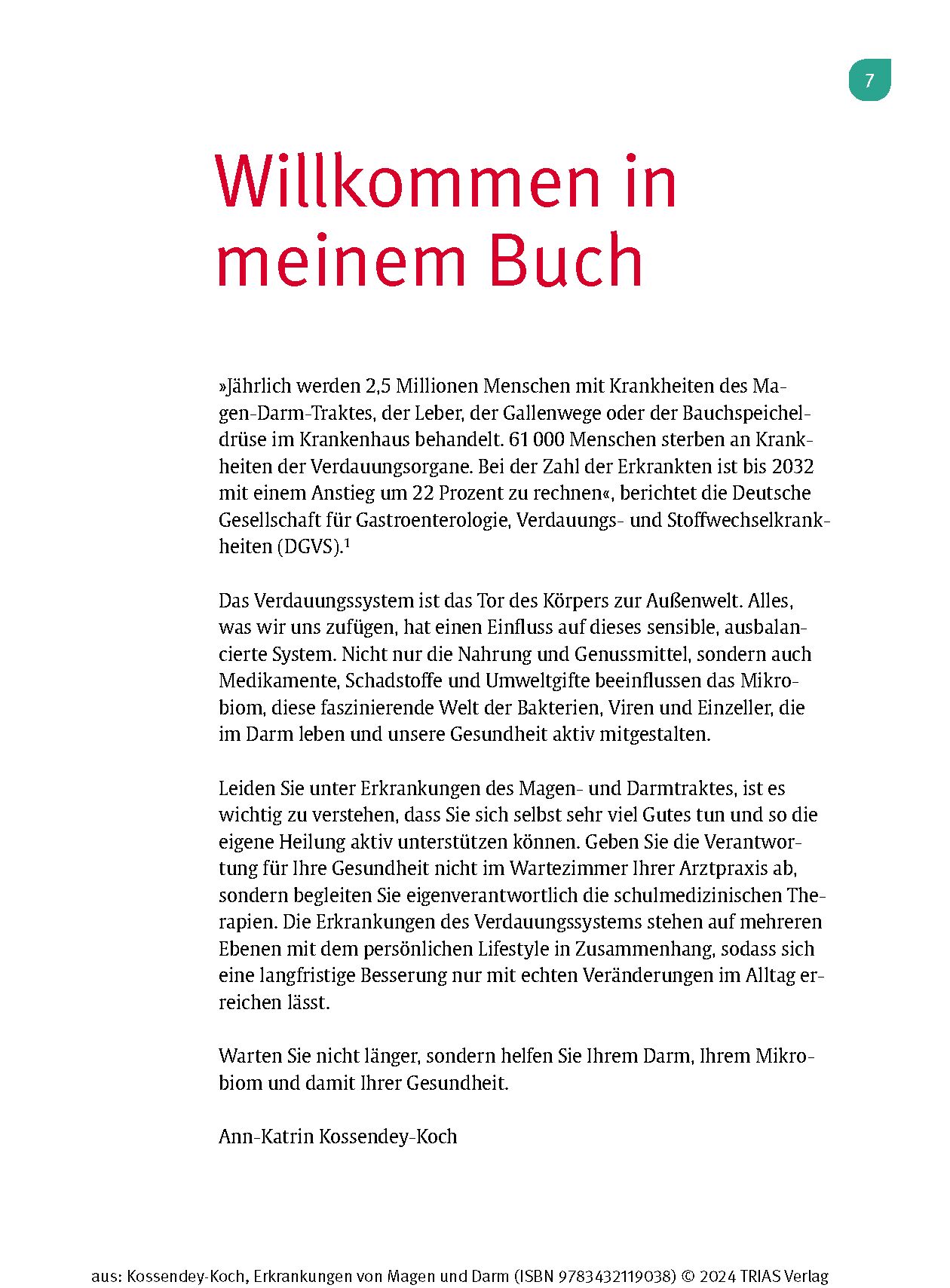 7

Willkommen in meinem Buch

»Jährlich werden 2,5 Millionen Menschen mit Krankheiten des Magen-Darm-Traktes, der Leber, der Gallenwege oder der Bauchspeicheldrüse im Krankenhaus behandelt. 61 000 Menschen sterben an Krankheiten der Verdauungsorgane. Bei der Zahl der Erkrankten ist bis 2032 mit einem Anstieg um 22 Prozent zu rechnen«, berichtet die Deutsche Gesellschaft für Gastroenterologie, Verdauungs- und Stoffwechselkrankheiten (DGVS).$^1$

Das Verdauungssystem ist das Tor des Körpers zur Außenwelt. Alles, was wir uns zufügen, hat einen Einfluss auf dieses sensible, ausbalancierte System. Nicht nur die Nahrung und Genussmittel, sondern auch Medikamente, Schadstoffe und Umweltgifte beeinflussen das Mikrobiom, diese faszinierende Welt der Bakterien, Viren und Einzeller, die im Darm leben und unsere Gesundheit aktiv mitgestalten.

Leiden Sie unter Erkrankungen des Magen- und Darmtraktes, ist es wichtig zu verstehen, dass Sie sich selbst sehr viel Gutes tun und so die eigene Heilung aktiv unterstützen können. Geben Sie die Verantwortung für Ihre Gesundheit nicht im Wartezimmer Ihrer Arztpraxis ab, sondern begleiten Sie eigenverantwortlich die schulmedizinischen Therapien. Die Erkrankungen des Verdauungssystems stehen auf mehreren Ebenen mit dem persönlichen Lifestyle in Zusammenhang, sodass sich eine langfristige Besserung nur mit echten Veränderungen im Alltag erreichen lässt.

Warten Sie nicht länger, sondern helfen Sie Ihrem Darm, Ihrem Mikrobiom und damit Ihrer Gesundheit.

Ann-Katrin Kossendey-Koch

aus: Kossendey-Koch, Erkrankungen von Magen und Darm (ISBN 9783432119038) © 2024 TRIAS Verlag